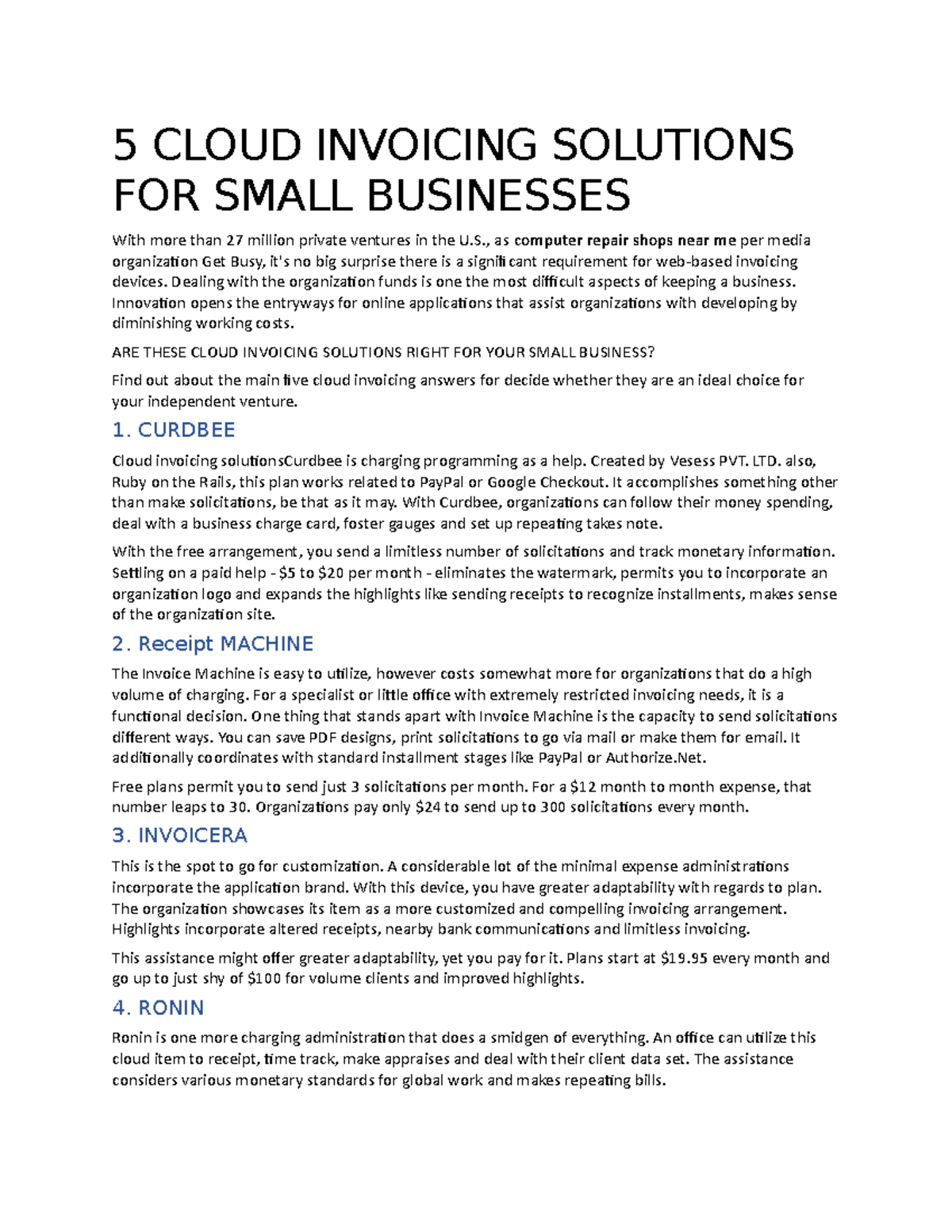 5 CLOUD INVOICING SOLUTIONS FOR SMALL BUSINESSES

With more than 27 million private ventures in the U.S., as computer repair shops near me per media organization Get Busy, it's no big surprise there is a significant requirement for web-based invoicing devices. Dealing with the organization funds is one the most difficult aspects of keeping a business. Innovation opens the entryways for online applications that assist organizations with developing by diminishing working costs.

ARE THESE CLOUD INVOICING SOLUTIONS RIGHT FOR YOUR SMALL BUSINESS?

Find out about the main five cloud invoicing answers for decide whether they are an ideal choice for your independent venture.

1. CURDBEE

Cloud invoicing solutionsCurdbee is charging programming as a help. Created by Vesess PVT. LTD. also, Ruby on the Rails, this plan works related to PayPal or Google Checkout. It accomplishes something other than make solicitations, be that as it may. With Curdbee, organizations can follow their money spending, deal with a business charge card, foster gauges and set up repeating takes note.

With the free arrangement, you send a limitless number of solicitations and track monetary information. Settling on a paid help - $5 to $20 per month - eliminates the watermark, permits you to incorporate an organization logo and expands the highlights like sending receipts to recognize installments, makes sense of the organization site.

2. Receipt MACHINE

The Invoice Machine is easy to utilize, however costs somewhat more for organizations that do a high volume of charging. For a specialist or little office with extremely restricted invoicing needs, it is a functional decision. One thing that stands apart with Invoice Machine is the capacity to send solicitations different ways. You can save PDF designs, print solicitations to go via mail or make them for email. It additionally coordinates with standard installment stages like PayPal or Authorize.Net.

Free plans permit you to send just 3 solicitations per month. For a $12 month to month expense, that number leaps to 30. Organizations pay only $24 to send up to 300 solicitations every month.

3. INVOICERA

This is the spot to go for customization. A considerable lot of the minimal expense administrations incorporate the application brand. With this device, you have greater adaptability with regards to plan. The organization showcases its item as a more customized and compelling invoicing arrangement. Highlights incorporate altered receipts, nearby bank communications and limitless invoicing.

This assistance might offer greater adaptability, yet you pay for it. Plans start at $19.95 every month and go up to just shy of $100 for volume clients and improved highlights.

4. RONIN

Ronin is one more charging administration that does a smidgen of everything. An office can utilize this cloud item to receipt, time track, make appraises and deal with their client data set. The assistance considers various monetary standards for global work and makes repeating bills.